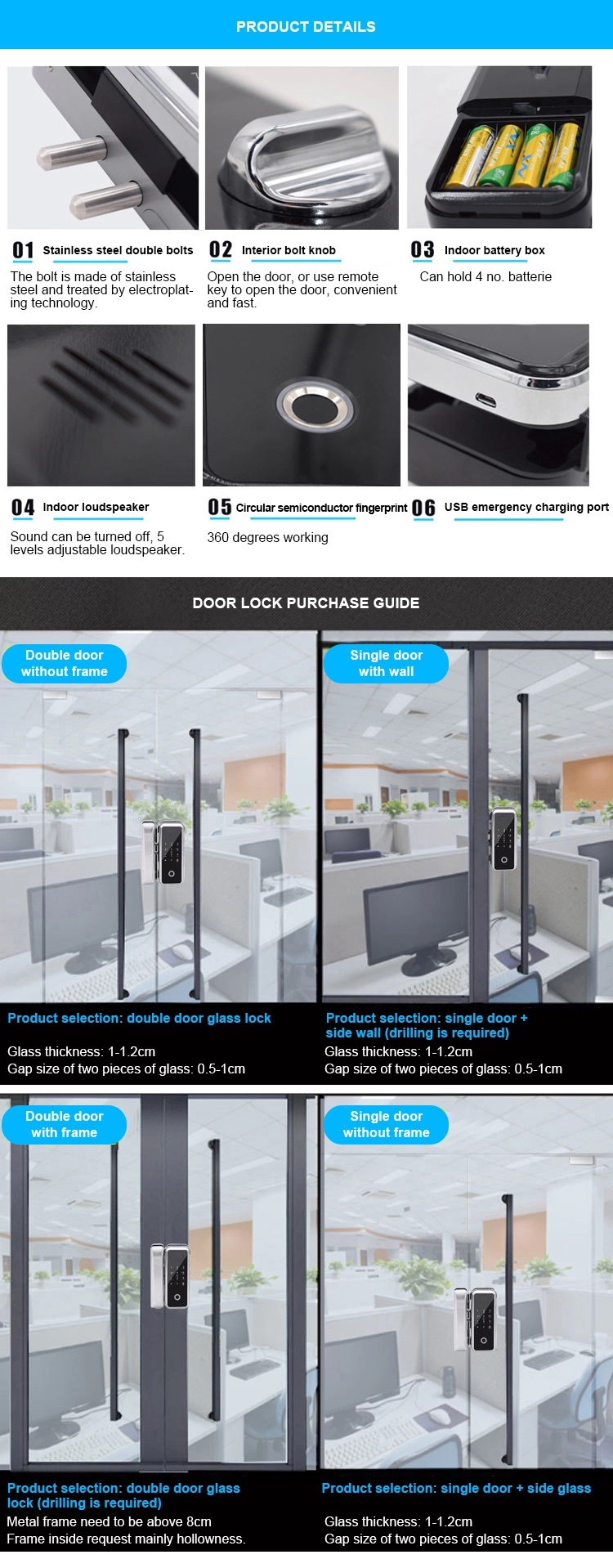 PRODUCT DETAILS

01 Stainless steel double bolts

The bolt is made of stainless steel and treated by electroplating technology.

02 Interior bolt knob

Open the door, or use remote key to open the door, convenient and fast.

03 Indoor battery box

Can hold 4 no. batterie

04 Indoor loudspeaker

Sound can be turned off, 5 levels adjustable loudspeaker.

05 Circular semiconductor fingerprint

360 degrees working

06 USB emergency charging port

DOOR LOCK PURCHASE GUIDE

Double door without frame

Product selection: double door glass lock

Glass thickness: 1-1.2cm
Gap size of two pieces of glass: 0.5-1cm

Single door with wall

Product selection: single door + side wall (drilling is required)

Glass thickness: 1-1.2cm
Gap size of two pieces of glass: 0.5-1cm

Double door with frame

Product selection: double door glass lock (drilling is required)

Metal frame need to be above 8cm
Frame inside request mainly hollowness.

Single door without frame

Product selection: single door + side glass

Glass thickness: 1-1.2cm
Gap size of two pieces of glass: 0.5-1cm